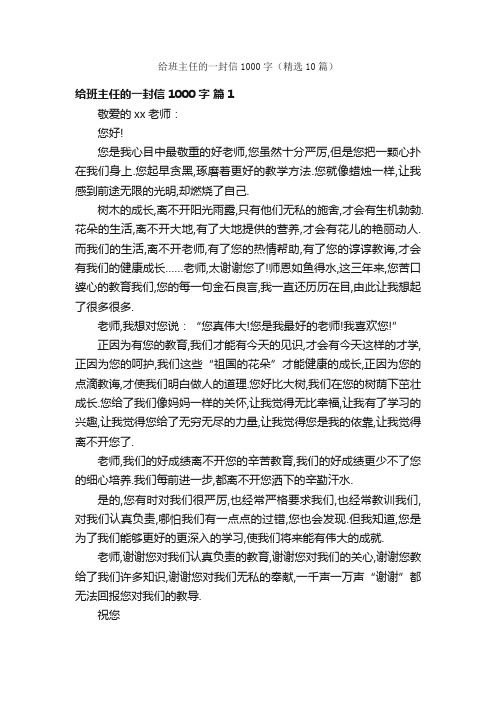 给班主任的一封信 1000 字（精选 10 篇）

给班主任的一封信 1000 字 篇 1

敬爱的 xx 老师：

您好!

您是我心目中最敬重的好老师,您虽然十分严厉,但是您把一颗心扑在我们身上.您起早贪黑,琢磨着更好的教学方法.您就像蜡烛一样,让我感到前途无限的光明,却燃烧了自己.

树木的成长,离不开阳光雨露,只有他们无私的施舍,才会有生机勃勃.花朵的生活,离不开大地,有了大地提供的营养,才会有花儿的艳丽动人.而我们的生活,离不开老师,有了您的热情帮助,有了您的谆谆教诲,才会有我们的健康成长……老师,太谢谢您了!师恩如鱼得水,这三年来,您苦口婆心的教育我们,您的每一句金石良言,我一直还历历在目,由此让我想起了很多很多.

老师,我想对您说：“您真伟大!您是我最好的老师!我喜欢您!”

正因为有您的教育,我们才能有今天的见识,才会有今天这样的才学,正因为您的呵护,我们这些“祖国的花朵”才能健康的成长,正因为您的点滴教诲,才使我们明白做人的道理.您好比大树,我们在您的树荫下茁壮成长.您给了我们像妈妈一样的关怀,让我觉得无比幸福,让我有了学习的兴趣,让我觉得您给了无穷无尽的力量,让我觉得您是我的依靠,让我觉得离不开您了.

老师,我们的好成绩离不开您的辛苦教育,我们的好成绩更少不了您的细心培养.我们每前进一步,都离不开您洒下的辛勤汗水.

是的,您有时对我们很严厉,也经常严格要求我们,也经常教训我们,对我们认真负责,哪怕我们有一点点的过错,您也会发现.但我知道,您是为了我们能够更好的更深入的学习,使我们将来能有伟大的成就.

老师,谢谢您对我们认真负责的教育,谢谢您对我们的关心,谢谢您教给了我们许多知识,谢谢您对我们无私的奉献,一千声一万声“谢谢”都无法回报您对我们的教导.

祝您